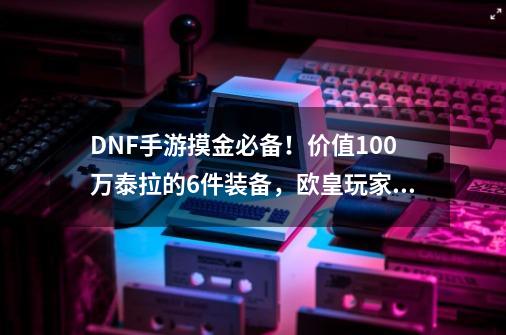 DNF手游摸金必备！价值100万泰拉的6件装备，欧皇玩家...